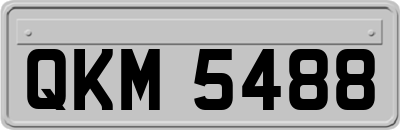 QKM 5488